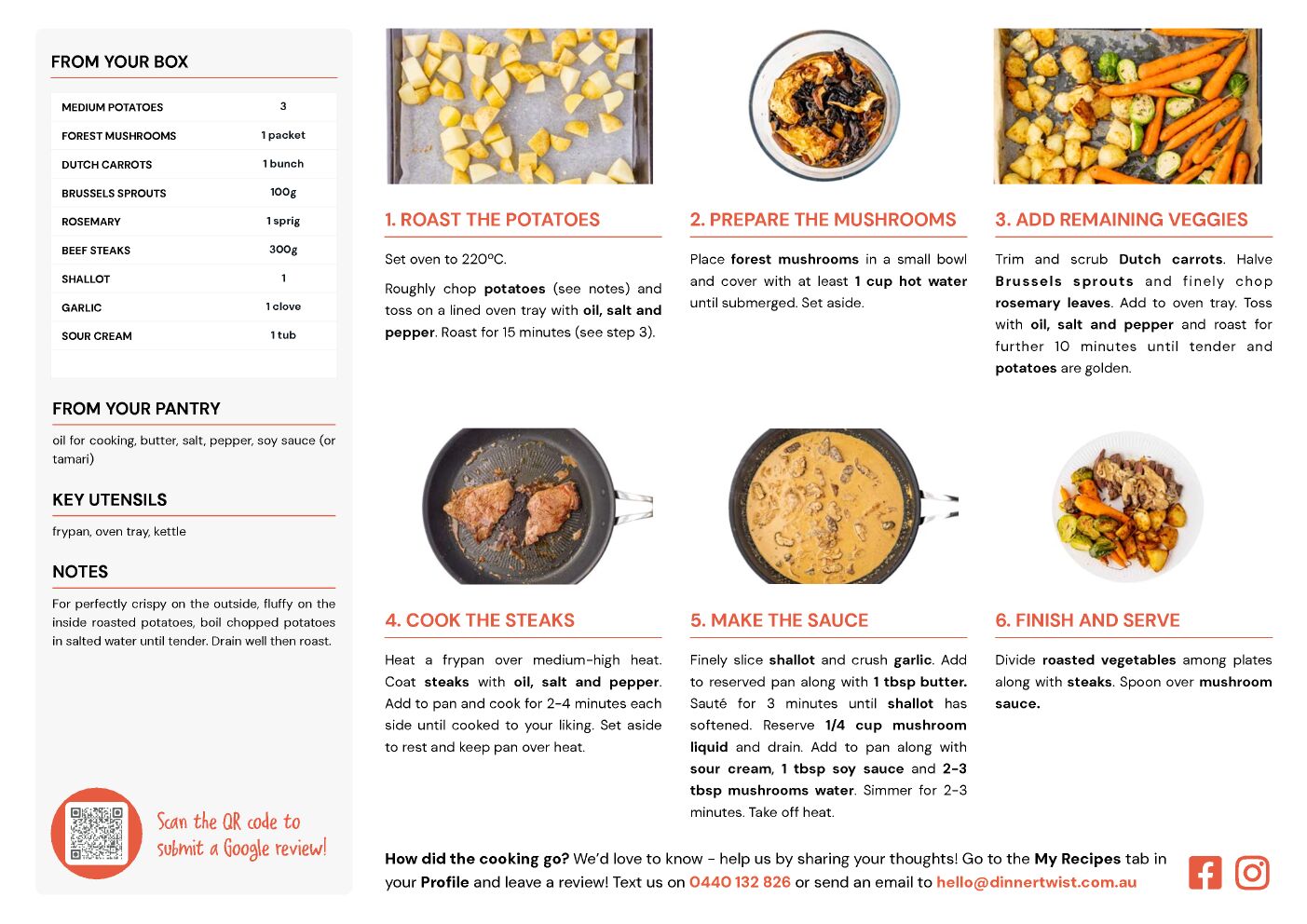 FROM YOUR BOX

| MEDIUM POTATOES | 3 |
|---|---|
| FOREST MUSHROOMS | 1 packet |
| DUTCH CARROTS | 1 bunch |
| BRUSSELS SPROUTS | 100g |
| ROSEMARY | 1 sprig |
| BEEF STEAKS | 300g |
| SHALLOT | 1 |
| GARLIC | 1 clove |
| SOUR CREAM | 1 tub |

FROM YOUR PANTRY

oil for cooking, butter, salt, pepper, soy sauce (or tamari)

KEY UTENSILS

frypan, oven tray, kettle

NOTES

For perfectly crispy on the outside, fluffy on the inside roasted potatoes, boil chopped potatoes in salted water until tender. Drain well then roast.

Scan the QR code to submit a Google review!

1. ROAST THE POTATOES

Set oven to 220ºC.

Roughly chop potatoes (see notes) and toss on a lined oven tray with oil, salt and pepper. Roast for 15 minutes (see step 3).

2. PREPARE THE MUSHROOMS

Place forest mushrooms in a small bowl and cover with at least 1 cup hot water until submerged. Set aside.

3. ADD REMAINING VEGGIES

Trim and scrub Dutch carrots. Halve Brussels sprouts and finely chop rosemary leaves. Add to oven tray. Toss with oil, salt and pepper and roast for further 10 minutes until tender and potatoes are golden.

4. COOK THE STEAKS

Heat a frypan over medium-high heat. Coat steaks with oil, salt and pepper. Add to pan and cook for 2-4 minutes each side until cooked to your liking. Set aside to rest and keep pan over heat.

5. MAKE THE SAUCE

Finely slice shallot and crush garlic. Add to reserved pan along with 1 tbsp butter. Sauté for 3 minutes until shallot has softened. Reserve 1/4 cup mushroom liquid and drain. Add to pan along with sour cream, 1 tbsp soy sauce and 2-3 tbsp mushrooms water. Simmer for 2-3 minutes. Take off heat.

6. FINISH AND SERVE

Divide roasted vegetables among plates along with steaks. Spoon over mushroom sauce.

How did the cooking go? We'd love to know - help us by sharing your thoughts! Go to the My Recipes tab in your Profile and leave a review! Text us on 0440 132 826 or send an email to hello@dinnertwist.com.au